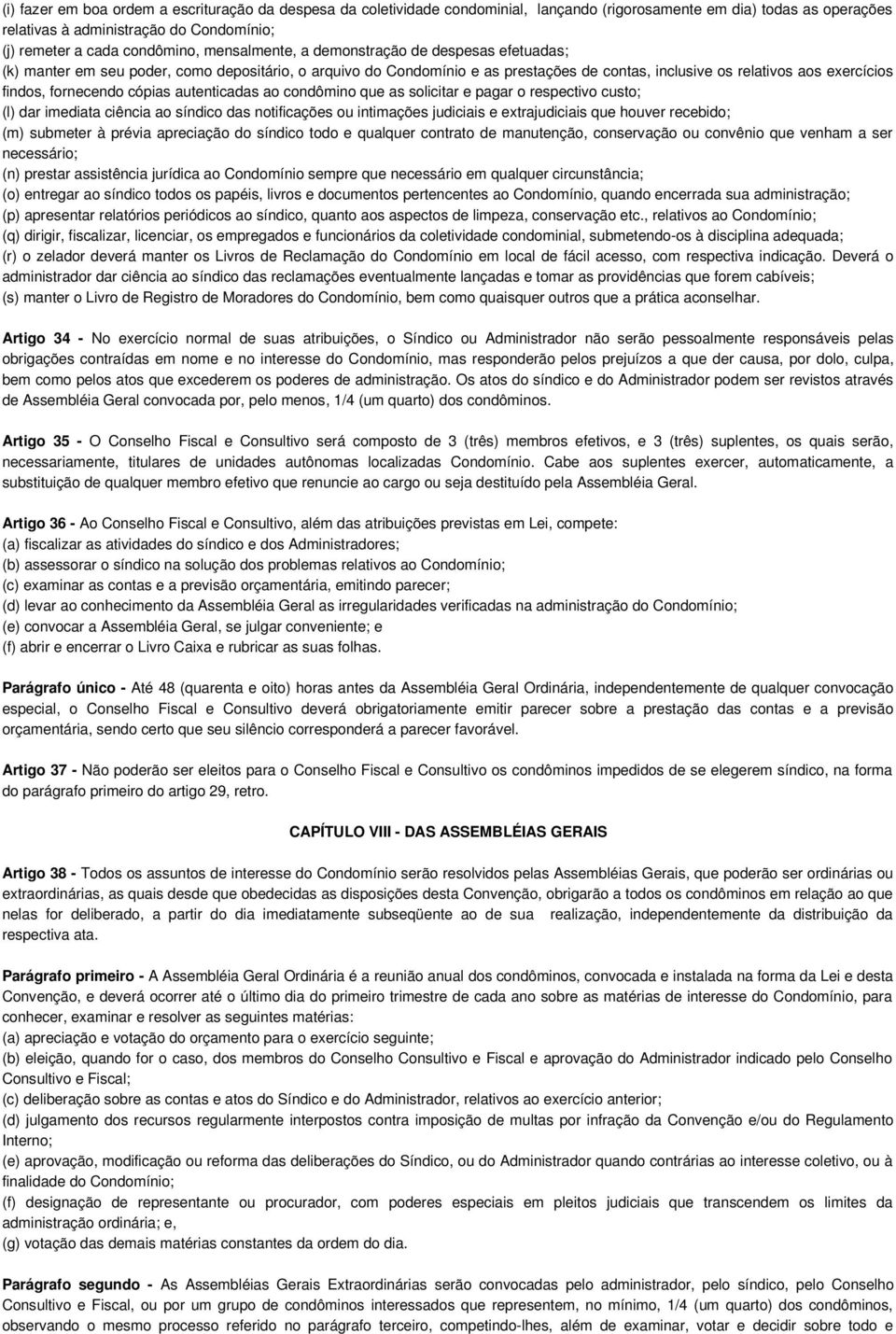 (i) fazer em boa ordem a escrituração da despesa da coletividade condominial, lançando (rigorosamente em dia) todas as operações relativas à administração do Condomínio;
(j) remeter a cada condômino, mensalmente, a demonstração de despesas efetuadas;
(k) manter em seu poder, como depositário, o arquivo do Condomínio e as prestações de contas, inclusive os relativos aos exercícios findos, fornecendo cópias autenticadas ao condômino que as solicitar e pagar o respectivo custo;
(l) dar imediata ciência ao síndico das notificações ou intimações judiciais e extrajudiciais que houver recebido;
(m) submeter à prévia apreciação do síndico todo e qualquer contrato de manutenção, conservação ou convênio que venham a ser necessário;
(n) prestar assistência jurídica ao Condomínio sempre que necessário em qualquer circunstância;
(o) entregar ao síndico todos os papéis, livros e documentos pertencentes ao Condomínio, quando encerrada sua administração;
(p) apresentar relatórios periódicos ao síndico, quanto aos aspectos de limpeza, conservação etc., relativos ao Condomínio;
(q) dirigir, fiscalizar, licenciar, os empregados e funcionários da coletividade condominial, submetendo-os à disciplina adequada;
(r) o zelador deverá manter os Livros de Reclamação do Condomínio em local de fácil acesso, com respectiva indicação. Deverá o administrador dar ciência ao síndico das reclamações eventualmente lançadas e tomar as providências que forem cabíveis;
(s) manter o Livro de Registro de Moradores do Condomínio, bem como quaisquer outros que a prática aconselhar.

Artigo 34 - No exercício normal de suas atribuições, o Síndico ou Administrador não serão pessoalmente responsáveis pelas obrigações contraídas em nome e no interesse do Condomínio, mas responderão pelos prejuízos a que der causa, por dolo, culpa, bem como pelos atos que excederem os poderes de administração. Os atos do síndico e do Administrador podem ser revistos através de Assembléia Geral convocada por, pelo menos, 1/4 (um quarto) dos condôminos.

Artigo 35 - O Conselho Fiscal e Consultivo será composto de 3 (três) membros efetivos, e 3 (três) suplentes, os quais serão, necessariamente, titulares de unidades autônomas localizadas Condomínio. Cabe aos suplentes exercer, automaticamente, a substituição de qualquer membro efetivo que renuncie ao cargo ou seja destituído pela Assembléia Geral.

Artigo 36 - Ao Conselho Fiscal e Consultivo, além das atribuições previstas em Lei, compete:
(a) fiscalizar as atividades do síndico e dos Administradores;
(b) assessorar o síndico na solução dos problemas relativos ao Condomínio;
(c) examinar as contas e a previsão orçamentária, emitindo parecer;
(d) levar ao conhecimento da Assembléia Geral as irregularidades verificadas na administração do Condomínio;
(e) convocar a Assembléia Geral, se julgar conveniente; e
(f) abrir e encerrar o Livro Caixa e rubricar as suas folhas.

Parágrafo único - Até 48 (quarenta e oito) horas antes da Assembléia Geral Ordinária, independentemente de qualquer convocação especial, o Conselho Fiscal e Consultivo deverá obrigatoriamente emitir parecer sobre a prestação das contas e a previsão orçamentária, sendo certo que seu silêncio corresponderá a parecer favorável.

Artigo 37 - Não poderão ser eleitos para o Conselho Fiscal e Consultivo os condôminos impedidos de se elegerem síndico, na forma do parágrafo primeiro do artigo 29, retro.

CAPÍTULO VIII - DAS ASSEMBLÉIAS GERAIS

Artigo 38 - Todos os assuntos de interesse do Condomínio serão resolvidos pelas Assembléias Gerais, que poderão ser ordinárias ou extraordinárias, as quais desde que obedecidas as disposições desta Convenção, obrigarão a todos os condôminos em relação ao que nelas for deliberado, a partir do dia imediatamente subseqüente ao de sua realização, independentemente da distribuição da respectiva ata.

Parágrafo primeiro - A Assembléia Geral Ordinária é a reunião anual dos condôminos, convocada e instalada na forma da Lei e desta Convenção, e deverá ocorrer até o último dia do primeiro trimestre de cada ano sobre as matérias de interesse do Condomínio, para conhecer, examinar e resolver as seguintes matérias:
(a) apreciação e votação do orçamento para o exercício seguinte;
(b) eleição, quando for o caso, dos membros do Conselho Consultivo e Fiscal e aprovação do Administrador indicado pelo Conselho Consultivo e Fiscal;
(c) deliberação sobre as contas e atos do Síndico e do Administrador, relativos ao exercício anterior;
(d) julgamento dos recursos regularmente interpostos contra imposição de multas por infração da Convenção e/ou do Regulamento Interno;
(e) aprovação, modificação ou reforma das deliberações do Síndico, ou do Administrador quando contrárias ao interesse coletivo, ou à finalidade do Condomínio;
(f) designação de representante ou procurador, com poderes especiais em pleitos judiciais que transcendem os limites da administração ordinária; e,
(g) votação das demais matérias constantes da ordem do dia.

Parágrafo segundo - As Assembléias Gerais Extraordinárias serão convocadas pelo administrador, pelo síndico, pelo Conselho Consultivo e Fiscal, ou por um grupo de condôminos interessados que representem, no mínimo, 1/4 (um quarto) dos condôminos, observando o mesmo processo referido no parágrafo terceiro, competindo-lhes, além de examinar, votar e decidir sobre todo e